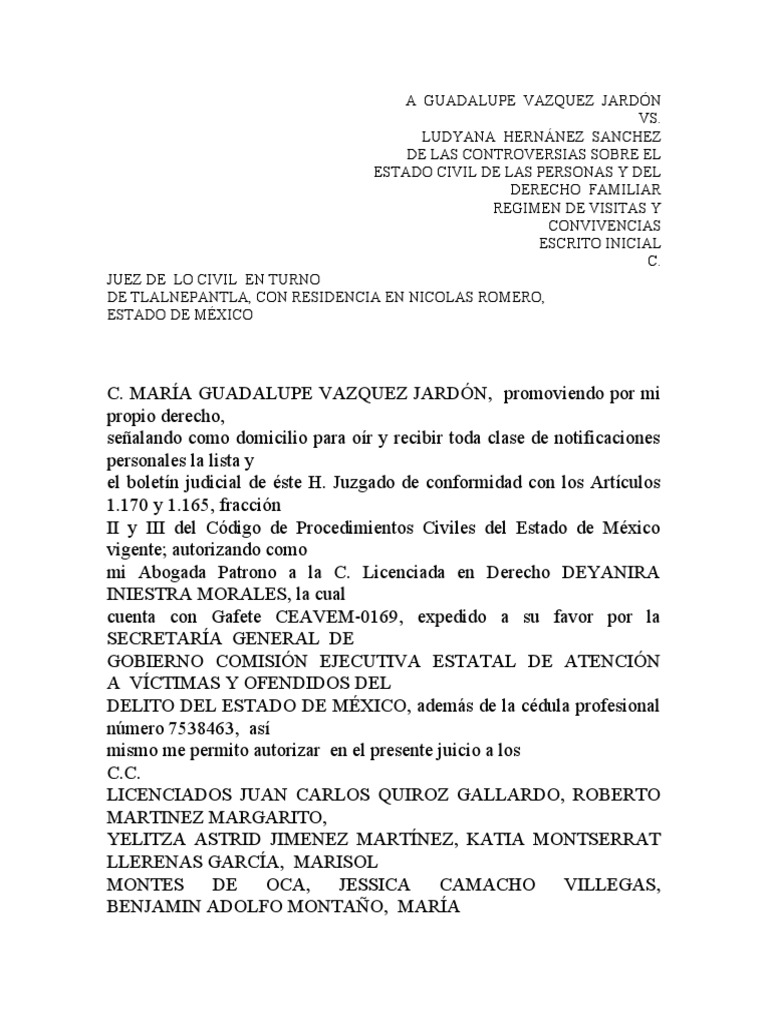 A GUADALUPE VAZQUEZ JARDÓN
VS.
LUDYANA HERNÁNEZ SANCHEZ
DE LAS CONTROVERSIAS SOBRE EL
ESTADO CIVIL DE LAS PERSONAS Y DEL
DERECHO FAMILIAR
REGIMEN DE VISITAS Y
CONVIVENCIAS
ESCRITO INICIAL
C.

JUEZ DE LO CIVIL EN TURNO
DE TLALNEPANTLA, CON RESIDENCIA EN NICOLAS ROMERO,
ESTADO DE MÉXICO

C. MARÍA GUADALUPE VAZQUEZ JARDÓN, promoviendo por mi propio derecho,
señalando como domicilio para oír y recibir toda clase de notificaciones personales la lista y
el boletín judicial de éste H. Juzgado de conformidad con los Artículos 1.170 y 1.165, fracción
II y III del Código de Procedimientos Civiles del Estado de México vigente; autorizando como
mi Abogada Patrono a la C. Licenciada en Derecho DEYANIRA INIESTRA MORALES, la cual
cuenta con Gafete CEAVEM-0169, expedido a su favor por la SECRETARÍA GENERAL DE
GOBIERNO COMISIÓN EJECUTIVA ESTATAL DE ATENCIÓN A VÍCTIMAS Y OFENDIDOS DEL
DELITO DEL ESTADO DE MÉXICO, además de la cédula profesional número 7538463, así
mismo me permito autorizar en el presente juicio a los
C.C.
LICENCIADOS JUAN CARLOS QUIROZ GALLARDO, ROBERTO MARTINEZ MARGARITO,
YELITZA ASTRID JIMENEZ MARTÍNEZ, KATIA MONTSERRAT LLERENAS GARCÍA, MARISOL
MONTES DE OCA, JESSICA CAMACHO VILLEGAS, BENJAMIN ADOLFO MONTAÑO, MARÍA